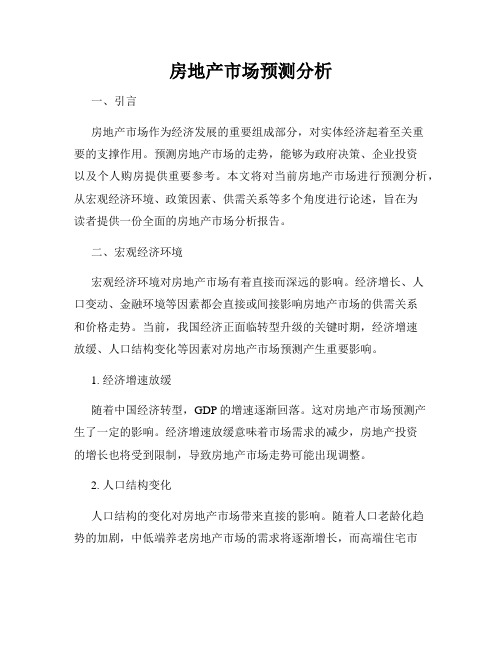 房地产市场预测分析

一、引言

房地产市场作为经济发展的重要组成部分，对实体经济起着至关重要的支撑作用。预测房地产市场的走势，能够为政府决策、企业投资以及个人购房提供重要参考。本文将对当前房地产市场进行预测分析，从宏观经济环境、政策因素、供需关系等多个角度进行论述，旨在为读者提供一份全面的房地产市场分析报告。

二、宏观经济环境

宏观经济环境对房地产市场有着直接而深远的影响。经济增长、人口变动、金融环境等因素都会直接或间接影响房地产市场的供需关系和价格走势。当前，我国经济正面临转型升级的关键时期，经济增速放缓、人口结构变化等因素对房地产市场预测产生重要影响。

1. 经济增速放缓

随着中国经济转型，GDP 的增速逐渐回落。这对房地产市场预测产生了一定的影响。经济增速放缓意味着市场需求的减少，房地产投资的增长也将受到限制，导致房地产市场走势可能出现调整。

2. 人口结构变化

人口结构的变化对房地产市场带来直接的影响。随着人口老龄化趋势的加剧，中低端养老房地产市场的需求将逐渐增长，而高端住宅市